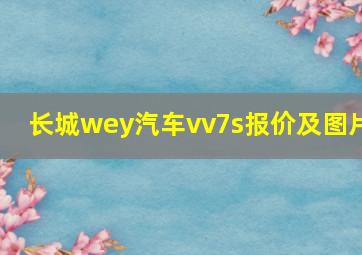 长城wey汽车vv7s报价及图片